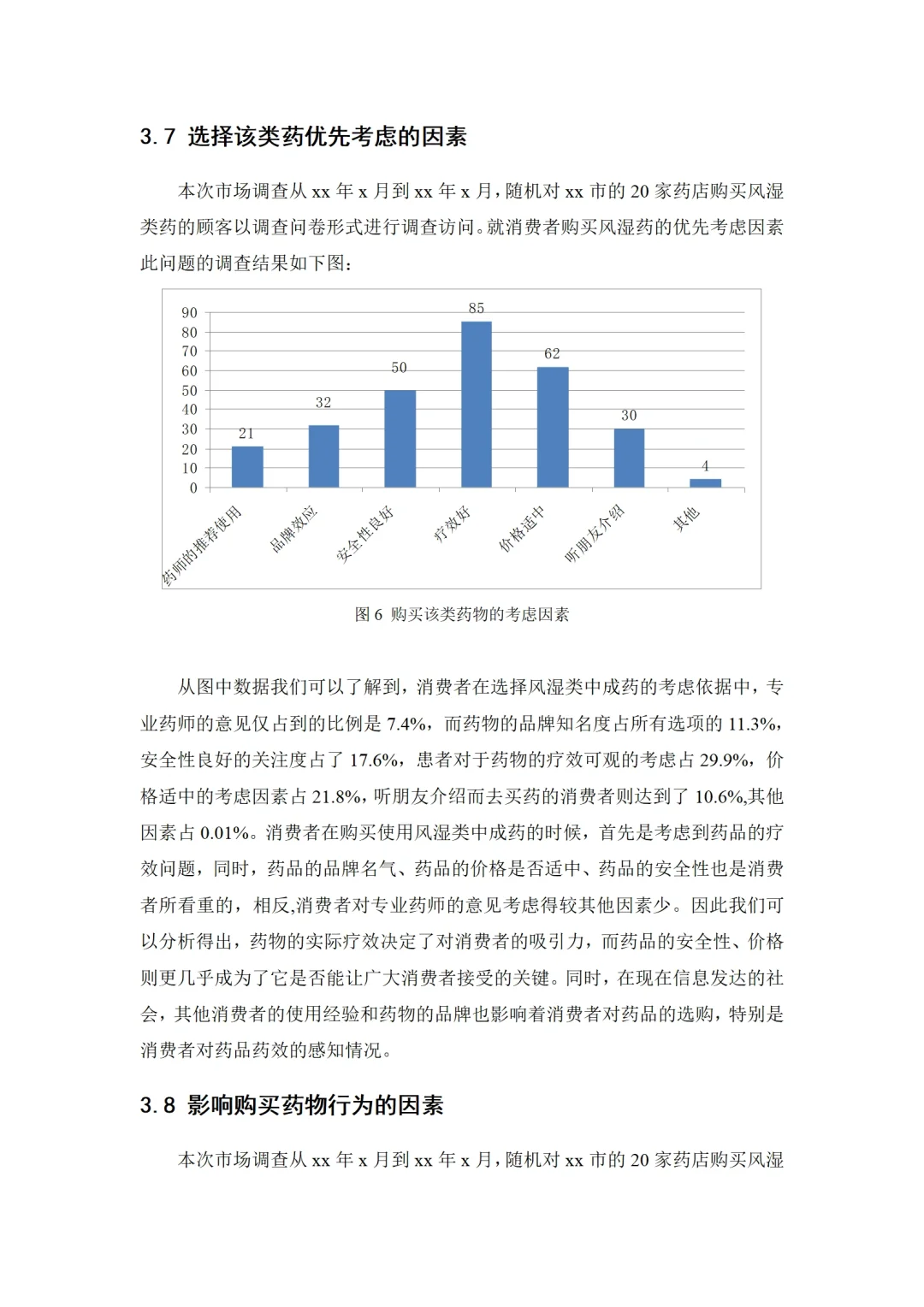 3.7 选择该类药优先考虑的因素

本次市场调查从 xx 年 x 月到 xx 年 x 月，随机对 xx 市的 20 家药店购买风湿类药的顾客以调查问卷形式进行调查访问。就消费者购买风湿药的优先考虑因素此问题的调查结果如下图：

90
80
70
60
50
40
30
20
10
0

21
32
50
85
62
30
4

药师的推荐使用
品牌效应
安全性良好
疗效好
价格适中
听朋友介绍
其他

图 6 购买该类药物的考虑因素

从图中数据我们可以了解到，消费者在选择风湿类中成药的考虑依据中，专业药师的意见仅占到的比例是 7.4%，而药物的品牌知名度占所有选项的 11.3%，安全性良好的关注度占了 17.6%，患者对于药物的疗效可观的考虑占 29.9%，价格适中的考虑因素占 21.8%，听朋友介绍而去买药的消费者则达到了 10.6%,其他因素占 0.01%。消费者在购买使用风湿类中成药的时候，首先是考虑到药品的疗效问题，同时，药品的品牌名气、药品的价格是否适中、药品的安全性也是消费者所看重的，相反,消费者对专业药师的意见考虑得较其他因素少。因此我们可以分析得出，药物的实际疗效决定了对消费者的吸引力，而药品的安全性、价格则更几乎成为了它是否能让广大消费者接受的关键。同时，在现在信息发达的社会，其他消费者的使用经验和药物的品牌也影响着消费者对药品的选购，特别是消费者对药品药效的感知情况。

3.8 影响购买药物行为的因素

本次市场调查从 xx 年 x 月到 xx 年 x 月，随机对 xx 市的 20 家药店购买风湿